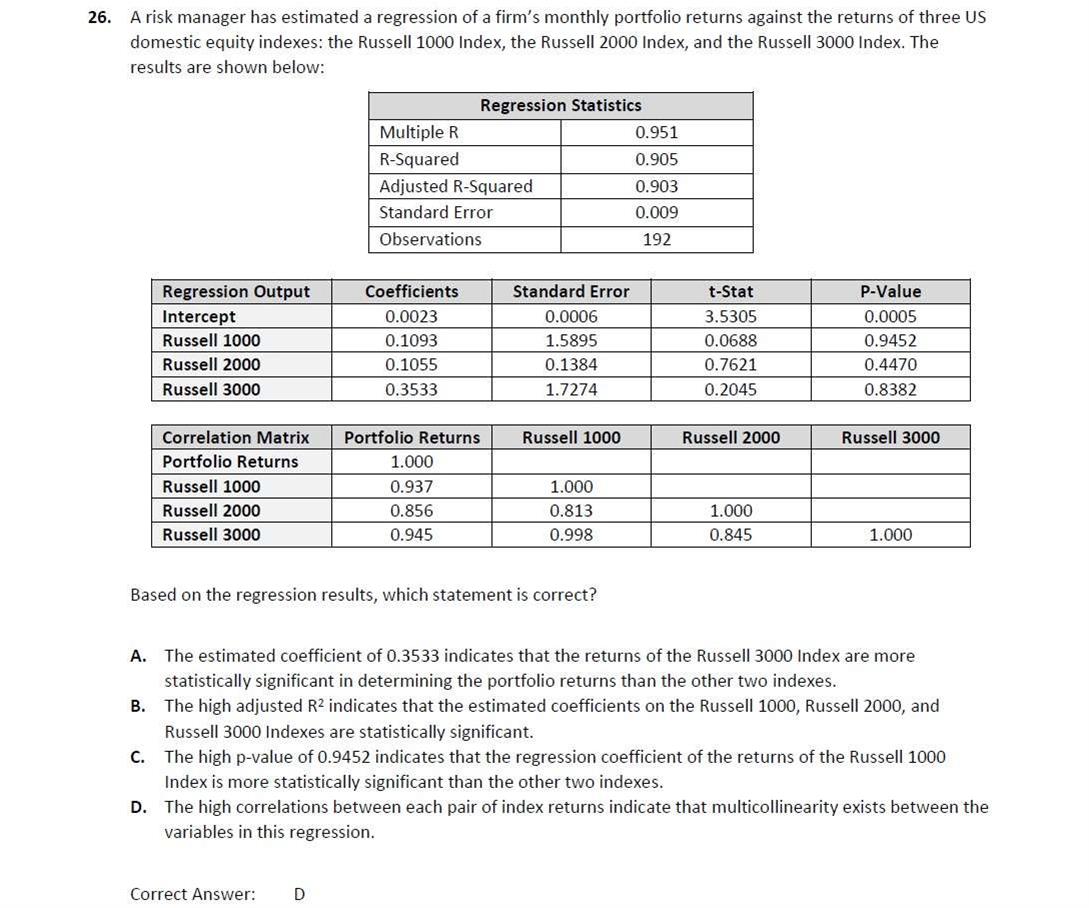 26. A risk manager has estimated a regression of a firm's monthly portfolio returns against the returns of three US domestic equity indexes: the Russell 1000 Index, the Russell 2000 Index, and the Russell 3000 Index. The results are shown below:

| Regression Statistics | |
|---|---|
| Multiple R | 0.951 |
| R-Squared | 0.905 |
| Adjusted R-Squared | 0.903 |
| Standard Error | 0.009 |
| Observations | 192 |

| Regression Output | Coefficients | Standard Error | t-Stat | P-Value |
|---|---|---|---|---|
| Intercept | 0.0023 | 0.0006 | 3.5305 | 0.0005 |
| Russell 1000 | 0.1093 | 1.5895 | 0.0688 | 0.9452 |
| Russell 2000 | 0.1055 | 0.1384 | 0.7621 | 0.4470 |
| Russell 3000 | 0.3533 | 1.7274 | 0.2045 | 0.8382 |

| Correlation Matrix | Portfolio Returns | Russell 1000 | Russell 2000 | Russell 3000 |
|---|---|---|---|---|
| Portfolio Returns | 1.000 | | | |
| Russell 1000 | 0.937 | 1.000 | | |
| Russell 2000 | 0.856 | 0.813 | 1.000 | |
| Russell 3000 | 0.945 | 0.998 | 0.845 | 1.000 |

Based on the regression results, which statement is correct?

A. The estimated coefficient of 0.3533 indicates that the returns of the Russell 3000 Index are more statistically significant in determining the portfolio returns than the other two indexes.
B. The high adjusted $R^2$ indicates that the estimated coefficients on the Russell 1000, Russell 2000, and Russell 3000 Indexes are statistically significant.
C. The high p-value of 0.9452 indicates that the regression coefficient of the returns of the Russell 1000 Index is more statistically significant than the other two indexes.
D. The high correlations between each pair of index returns indicate that multicollinearity exists between the variables in this regression.

Correct Answer: D